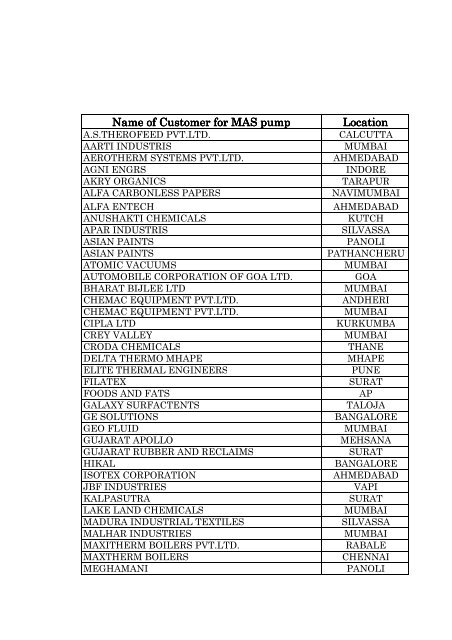 | Name of Customer for MAS pump | Location |
|---|---|
| A.S.THEROFEED PVT.LTD. | CALCUTTA |
| AARTI INDUSTRIS | MUMBAI |
| AEROTHERM SYSTEMS PVT.LTD. | AHMEDABAD |
| AGNI ENGRS | INDORE |
| AKRY ORGANICS | TARAPUR |
| ALFA CARBONLESS PAPERS | NAVIMUMBAI |
| ALFA ENTECH | AHMEDABAD |
| ANUSHAKTI CHEMICALS | KUTCH |
| APAR INDUSTRIS | SILVASSA |
| ASIAN PAINTS | PANOLI |
| ASIAN PAINTS | PATHANCHERU |
| ATOMIC VACUUMS | MUMBAI |
| AUTOMOBILE CORPORATION OF GOA LTD. | GOA |
| BHARAT BIJLEE LTD | MUMBAI |
| CHEMAC EQUIPMENT PVT.LTD. | ANDHERI |
| CHEMAC EQUIPMENT PVT.LTD. | MUMBAI |
| CIPLA LTD | KURKUMBA |
| CREY VALLEY | MUMBAI |
| CRODA CHEMICALS | THANE |
| DELTA THERMO MHAPE | MHAPE |
| ELITE THERMAL ENGINEERS | PUNE |
| FILATEX | SURAT |
| FOODS AND FATS | AP |
| GALAXY SURFACTENTS | TALOJA |
| GE SOLUTIONS | BANGALORE |
| GEO FLUID | MUMBAI |
| GUJARAT APOLLO | MEHSANA |
| GUJARAT RUBBER AND RECLAIMS | SURAT |
| HIKAL | BANGALORE |
| ISOTEX CORPORATION | AHMEDABAD |
| JBF INDUSTRIES | VAPI |
| KALPASUTRA | SURAT |
| LAKE LAND CHEMICALS | MUMBAI |
| MADURA INDUSTRIAL TEXTILES | SILVASSA |
| MALHAR INDUSTRIES | MUMBAI |
| MAXITHERM BOILERS PVT.LTD. | RABALE |
| MAXTHERM BOILERS | CHENNAI |
| MEGHAMANI | PANOLI |